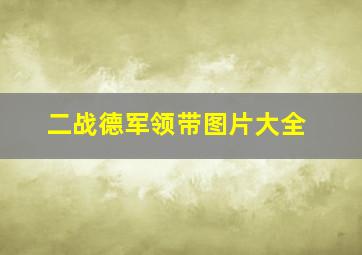 二战德军领带图片大全